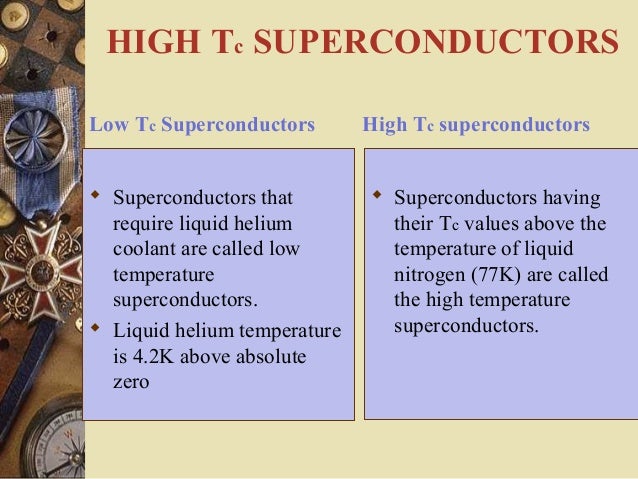 HIGH $T_c$ SUPERCONDUCTORS

Low $T_c$ Superconductors

• Superconductors that require liquid helium coolant are called low temperature superconductors.
• Liquid helium temperature is 4.2K above absolute zero

High $T_c$ superconductors

• Superconductors having their $T_c$ values above the temperature of liquid nitrogen (77K) are called the high temperature superconductors.